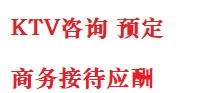 KTV咨询 预定

商务接待应酬